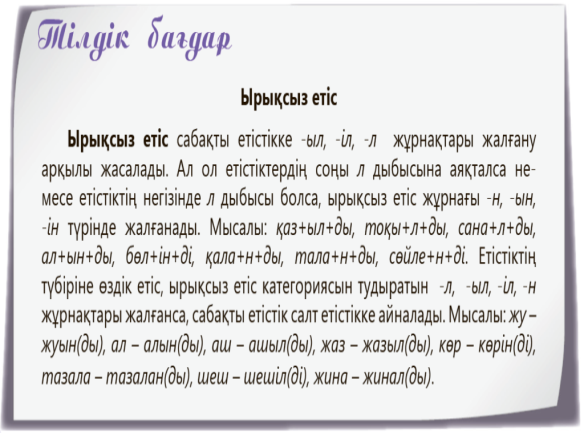 Тілдік бағдар

Ырықсыз етіс

Ырықсыз етіс сабақты етістікке -ыл, -іл, -л жұрнақтары жалғану арқылы жасалады. Ал ол етістіктердің соңы л дыбысына аяқталса немесе етістіктің негізінде л дыбысы болса, ырықсыз етіс жұрнағы -н, -ын, -ін түрінде жалғанады. Мысалы: қаз+ыл+ды, тоқы+л+ды, сана+л+ды, ал+ын+ды, бөл+ін+ді, қала+н+ды, тала+н+ды, сөйле+н+ді. Етістіктің түбіріне өздік етіс, ырықсыз етіс категориясын тудыратын -л, -ыл, -іл, -н жұрнақтары жалғанса, сабақты етістік салт етістікке айналады. Мысалы: жу – жуын(ды), ал – алын(ды), аш – ашыл(ды), жаз – жазыл(ды), көр – көрін(ді), тазала – тазалан(ды), шеш – шешіл(ді), жина – жинал(ды).